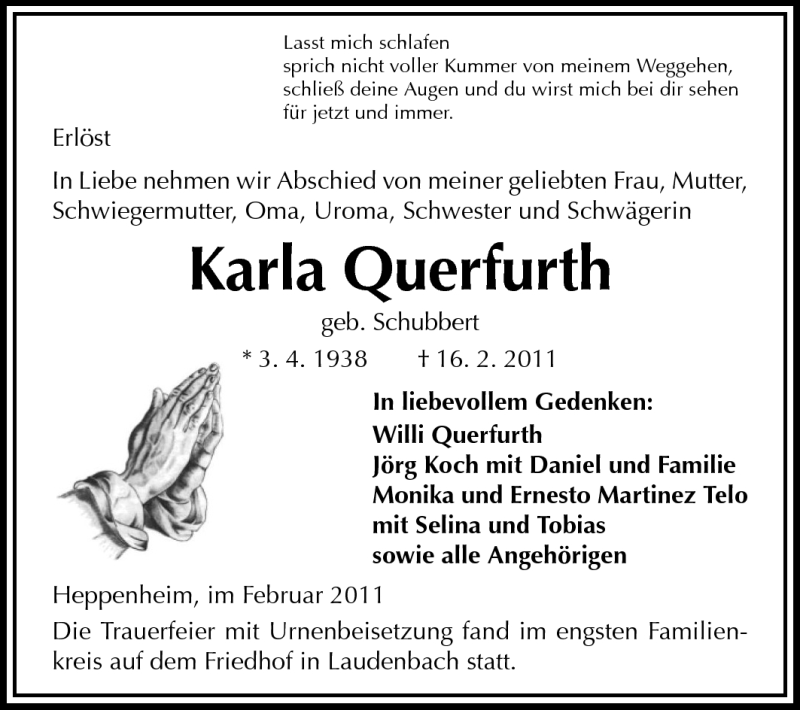 Lasst mich schlafen
sprich nicht voller Kummer von meinem Weggehen,
schließ deine Augen und du wirst mich bei dir sehen
für jetzt und immer.

Erlöst

In Liebe nehmen wir Abschied von meiner geliebten Frau, Mutter, Schwiegermutter, Oma, Uroma, Schwester und Schwägerin

Karla Querfurth

geb. Schubbert

* 3. 4. 1938 † 16. 2. 2011

In liebevollem Gedenken:
Willi Querfurth
Jörg Koch mit Daniel und Familie
Monika und Ernesto Martinez Telo
mit Selina und Tobias
sowie alle Angehörigen

Heppenheim, im Februar 2011

Die Trauerfeier mit Urnenbeisetzung fand im engsten Familienkreis auf dem Friedhof in Laudenbach statt.